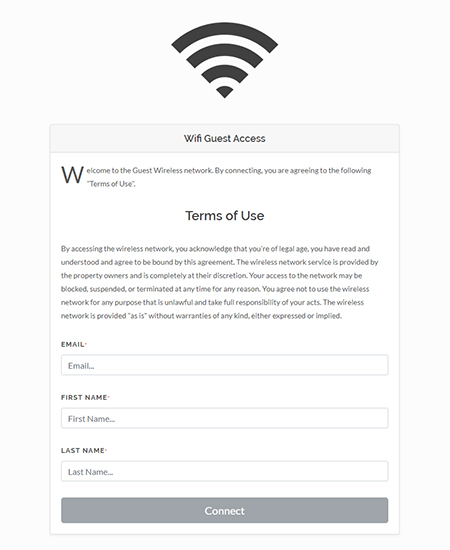 Wifi Guest Access

Welcome to the Guest Wireless network. By connecting, you are agreeing to the following "Terms of Use".

Terms of Use

By accessing the wireless network, you acknowledge that you're of legal age, you have read and understood and agree to be bound by this agreement. The wireless network service is provided by the property owners and is completely at their discretion. Your access to the network may be blocked, suspended, or terminated at any time for any reason. You agree not to use the wireless network for any purpose that is unlawful and take full responsibility of your acts. The wireless network is provided "as is" without warranties of any kind, either expressed or implied.

EMAIL*

Email...

FIRST NAME*

First Name...

LAST NAME*

Last Name...

Connect